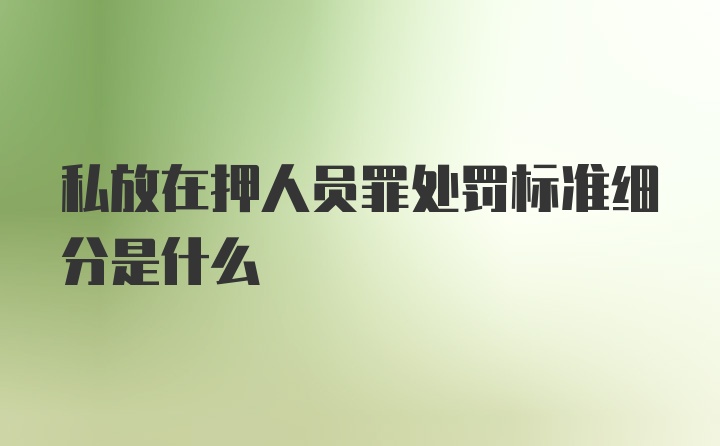 私放在押人员罪处罚标准细分是什么